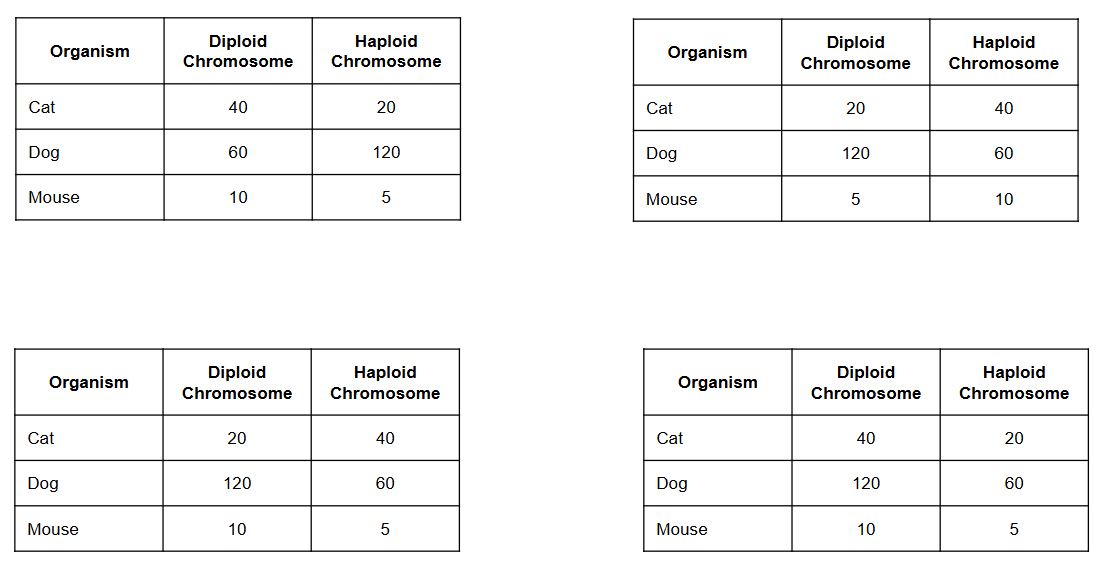 | Organism | Diploid Chromosome | Haploid Chromosome |
|---|---|---|
| Cat | 40 | 20 |
| Dog | 60 | 120 |
| Mouse | 10 | 5 |

| Organism | Diploid Chromosome | Haploid Chromosome |
|---|---|---|
| Cat | 20 | 40 |
| Dog | 120 | 60 |
| Mouse | 5 | 10 |

| Organism | Diploid Chromosome | Haploid Chromosome |
|---|---|---|
| Cat | 20 | 40 |
| Dog | 120 | 60 |
| Mouse | 10 | 5 |

| Organism | Diploid Chromosome | Haploid Chromosome |
|---|---|---|
| Cat | 40 | 20 |
| Dog | 120 | 60 |
| Mouse | 10 | 5 |